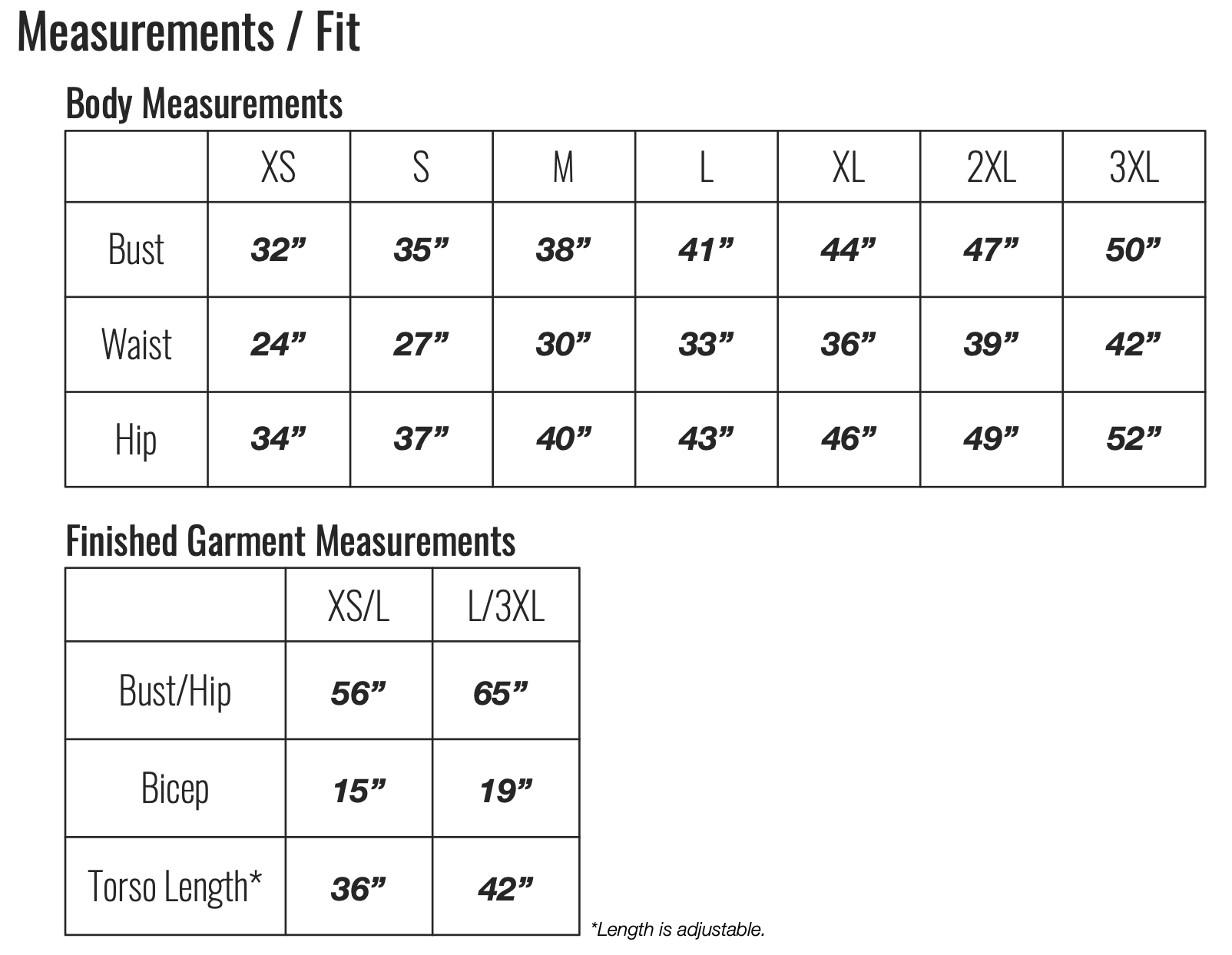 Measurements / Fit

Body Measurements

| | XS | S | M | L | XL | 2XL | 3XL |
|---|---|---|---|---|---|---|---|
| Bust | 32” | 35” | 38” | 41” | 44” | 47” | 50” |
| Waist | 24” | 27” | 30” | 33” | 36” | 39” | 42” |
| Hip | 34” | 37” | 40” | 43” | 46” | 49” | 52” |

Finished Garment Measurements

| | XS/L | L/3XL |
|---|---|---|
| Bust/Hip | 56” | 65” |
| Bicep | 15” | 19” |
| Torso Length* | 36” | 42” |

*Length is adjustable.